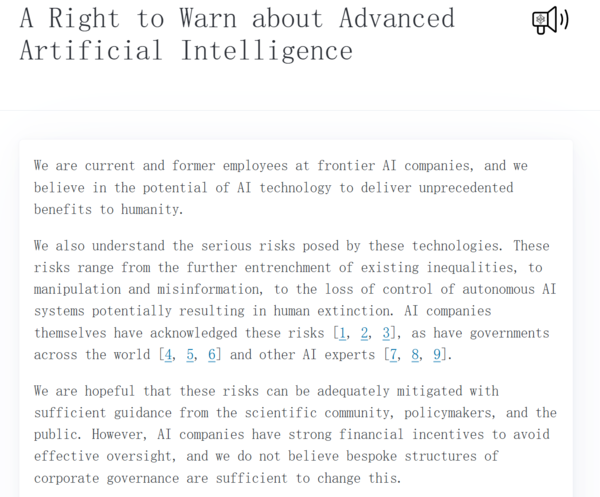 A Right to Warn about Advanced Artificial Intelligence

We are current and former employees at frontier AI companies, and we believe in the potential of AI technology to deliver unprecedented benefits to humanity.

We also understand the serious risks posed by these technologies. These risks range from the further entrenchment of existing inequalities, to manipulation and misinformation, to the loss of control of autonomous AI systems potentially resulting in human extinction. AI companies themselves have acknowledged these risks [1, 2, 3], as have governments across the world [4, 5, 6] and other AI experts [7, 8, 9].

We are hopeful that these risks can be adequately mitigated with sufficient guidance from the scientific community, policymakers, and the public. However, AI companies have strong financial incentives to avoid effective oversight, and we do not believe bespoke structures of corporate governance are sufficient to change this.